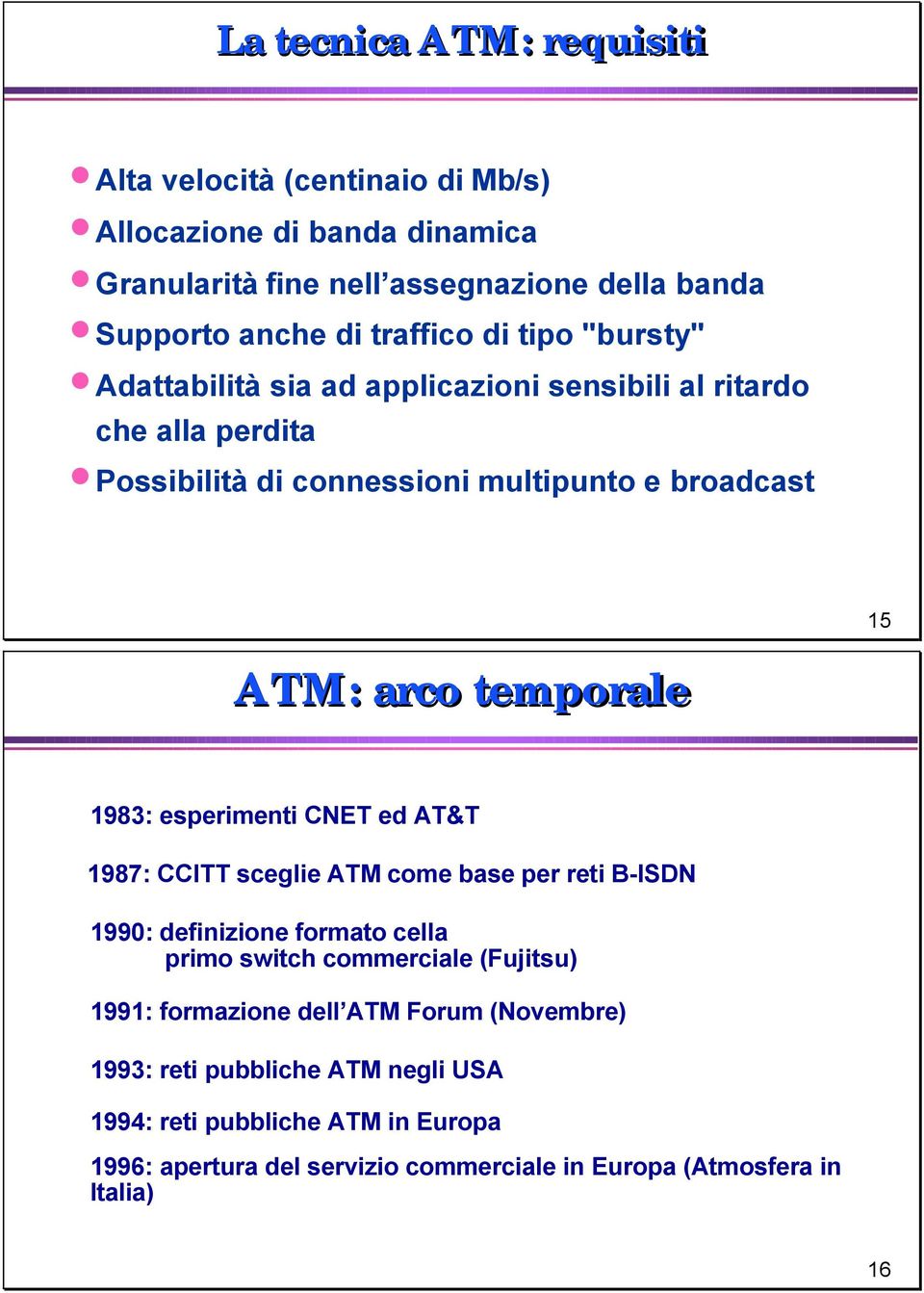 La tecnica ATM: requisiti

Alta velocità (centinaio di Mb/s)
Allocazione di banda dinamica
Granularità fine nell’assegnazione della banda
Supporto anche di traffico di tipo "bursty"
Adattabilità sia ad applicazioni sensibili al ritardo che alla perdita
Possibilità di connessioni multipunto e broadcast

15

ATM: arco temporale

1983: esperimenti CNET ed AT&T

1987: CCITT sceglie ATM come base per reti B-ISDN

1990: definizione formato cella
primo switch commerciale (Fujitsu)

1991: formazione dell’ATM Forum (Novembre)

1993: reti pubbliche ATM negli USA

1994: reti pubbliche ATM in Europa

1996: apertura del servizio commerciale in Europa (Atmosfera in Italia)

16